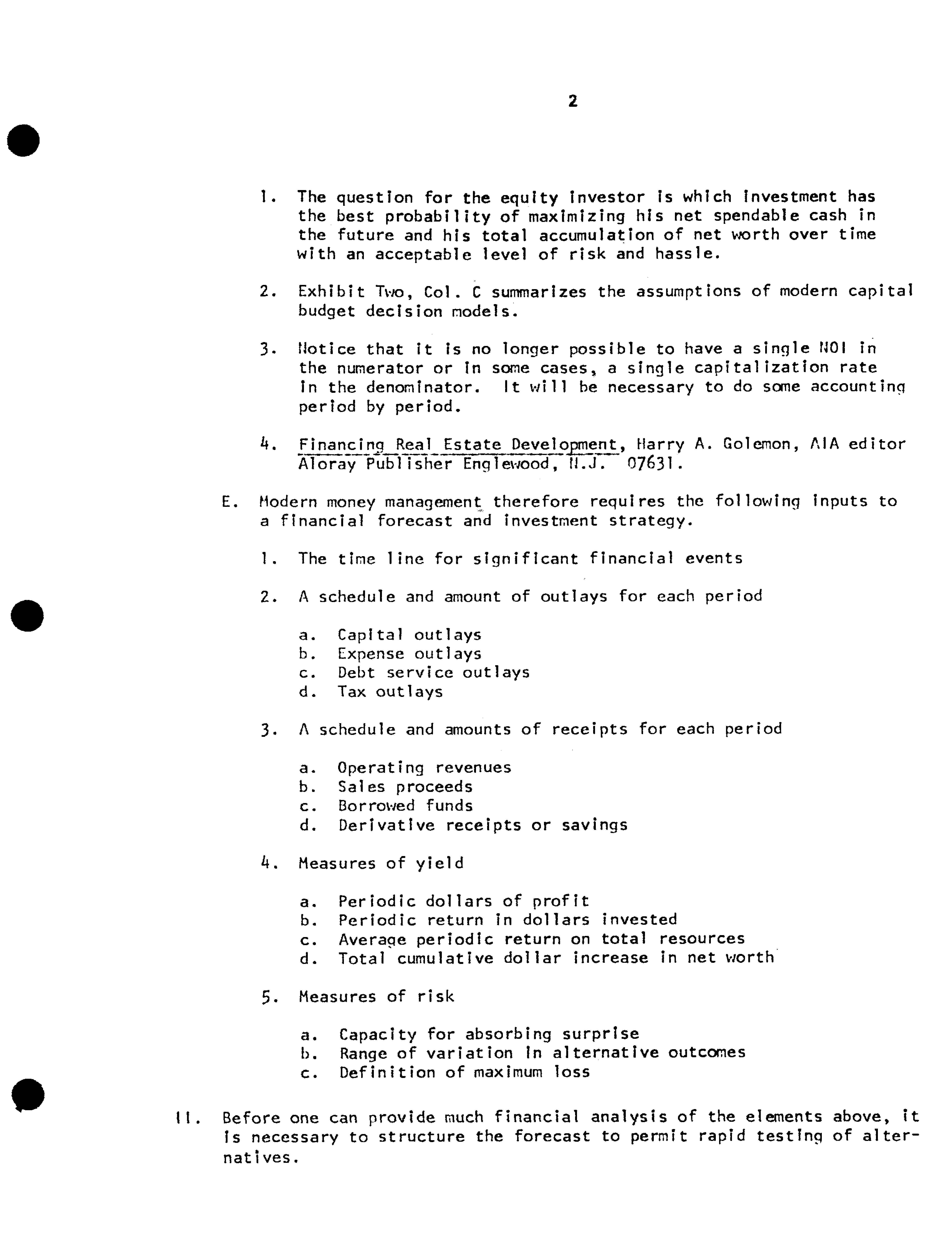 2

1. The question for the equity investor is which investment has the best probability of maximizing his net spendable cash in the future and his total accumulation of net worth over time with an acceptable level of risk and hassle.

2. Exhibit Two, Col. C summarizes the assumptions of modern capital budget decision models.

3. Notice that it is no longer possible to have a single NOI in the numerator or in some cases, a single capitalization rate in the denominator. It will be necessary to do some accounting period by period.

4. Financing Real Estate Development, Harry A. Golemon, AIA editor Aloray Publisher Englewood, N.J. 07631.

E. Modern money management therefore requires the following inputs to a financial forecast and investment strategy.

1. The time line for significant financial events

2. A schedule and amount of outlays for each period

a. Capital outlays
b. Expense outlays
c. Debt service outlays
d. Tax outlays

3. A schedule and amounts of receipts for each period

a. Operating revenues
b. Sales proceeds
c. Borrowed funds
d. Derivative receipts or savings

4. Measures of yield

a. Periodic dollars of profit
b. Periodic return in dollars invested
c. Average periodic return on total resources
d. Total cumulative dollar increase in net worth

5. Measures of risk

a. Capacity for absorbing surprise
b. Range of variation in alternative outcomes
c. Definition of maximum loss

II. Before one can provide much financial analysis of the elements above, it is necessary to structure the forecast to permit rapid testing of alternatives.